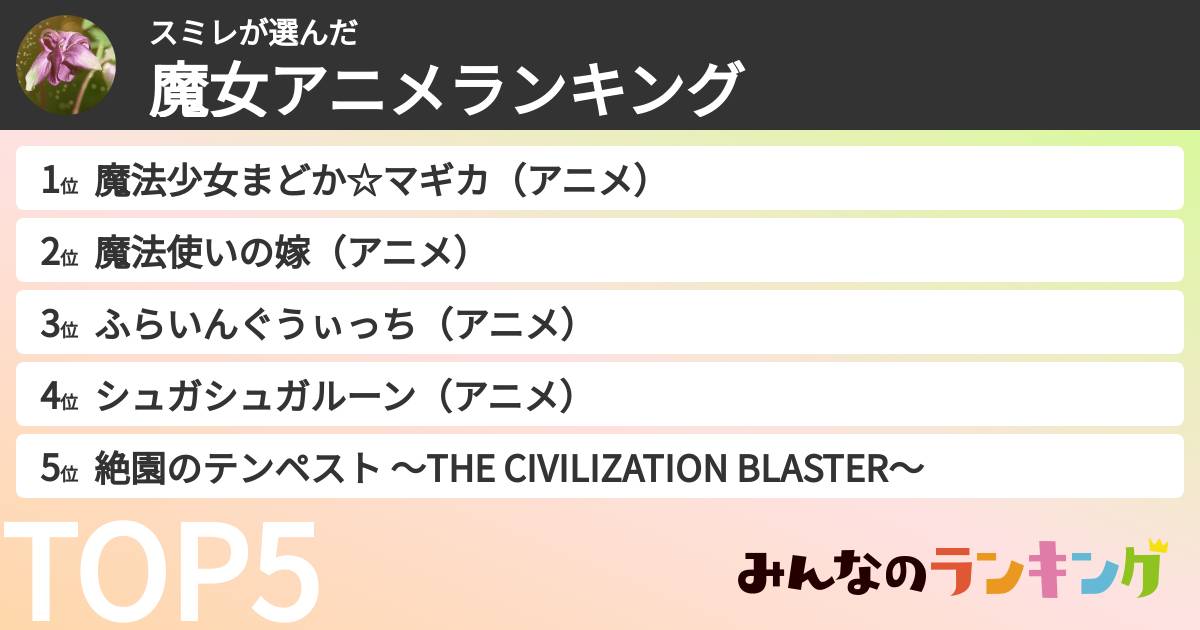 スミレが選んだ
魔女アニメランキング

1位 魔法少女まどか☆マギカ（アニメ）

2位 魔法使いの嫁（アニメ）

3位 ふらいんぐうぃっち（アニメ）

4位 シュガシュガルーン（アニメ）

5位 絶園のテンペスト 〜THE CIVILIZATION BLASTER〜

TOP5

みんなのランキング